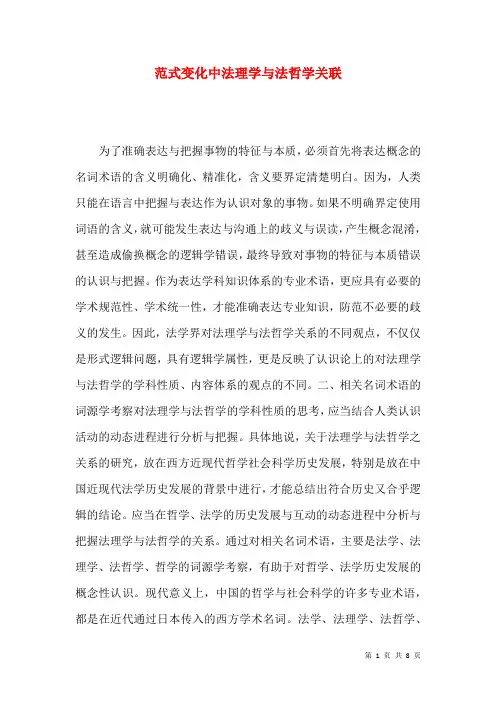 范式变化中法理学与法哲学关联

为了准确表达与把握事物的特征与本质，必须首先将表达概念的名词术语的含义明确化、精准化，含义要界定清楚明白。因为，人类只能在语言中把握与表达作为认识对象的事物。如果不明确界定使用词语的含义，就可能发生表达与沟通上的歧义与误读，产生概念混淆，甚至造成偷换概念的逻辑学错误，最终导致对事物的特征与本质错误的认识与把握。作为表达学科知识体系的专业术语，更应具有必要的学术规范性、学术统一性，才能准确表达专业知识，防范不必要的歧义的发生。因此，法学界对法理学与法哲学关系的不同观点，不仅仅是形式逻辑问题，具有逻辑学属性，更是反映了认识论上的对法理学与法哲学的学科性质、内容体系的观点的不同。二、相关名词术语的词源学考察对法理学与法哲学的学科性质的思考，应当结合人类认识活动的动态进程进行分析与把握。具体地说，关于法理学与法哲学之关系的研究，放在西方近现代哲学社会科学历史发展，特别是放在中国近现代法学历史发展的背景中进行，才能总结出符合历史又合乎逻辑的结论。应当在哲学、法学的历史发展与互动的动态进程中分析与把握法理学与法哲学的关系。通过对相关名词术语，主要是法学、法理学、法哲学、哲学的词源学考察，有助于对哲学、法学历史发展的概念性认识。现代意义上，中国的哲学与社会科学的许多专业术语，都是在近代通过日本传入的西方学术名词。法学、法理学、法哲学、

第 1 页 共 8 页